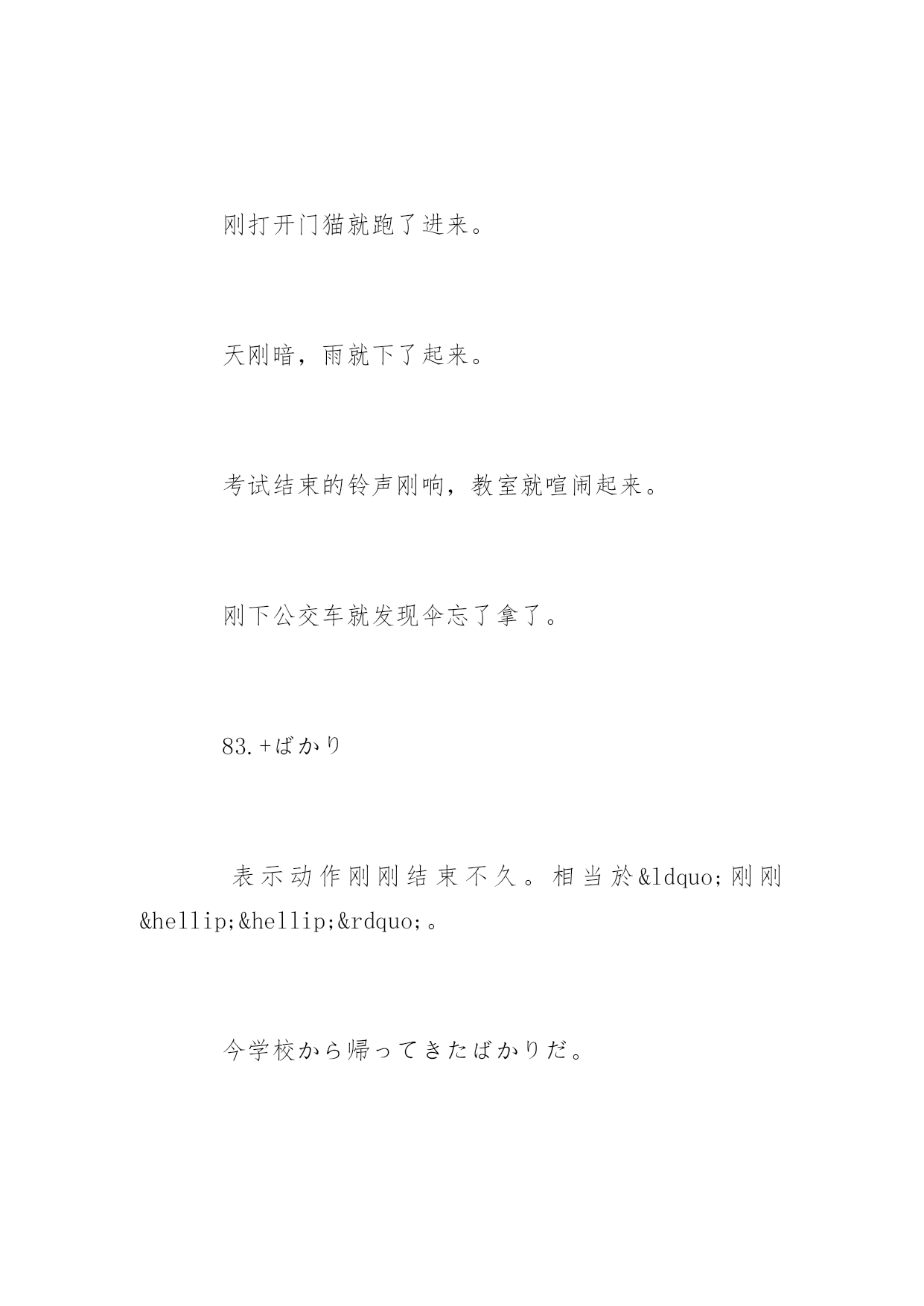 刚打开门猫就跑了进来。

天刚暗，雨就下了起来。

考试结束的铃声刚响，教室就喧闹起来。

刚下公交车就发现伞忘了拿了。

83.+ばかり

表示动作刚刚结束不久。相当於&ldquo;刚刚&hellip;&hellip;&rdquo;。

今学校から帰ってきたばかりだ。